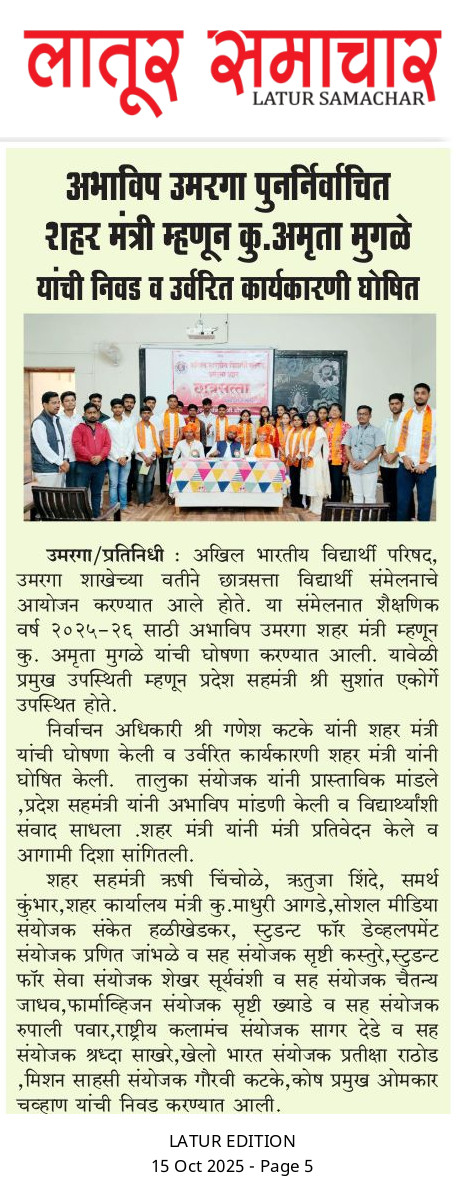 लातूर समाचार
LATUR SAMACHAR

अभाविप उमरगा पुनर्निर्वाचित शहर मंत्री म्हणून कु.अमृता मुगळे यांची निवड व उर्वरित कार्यकारणी घोषित

उमरगा/प्रतिनिधी : अखिल भारतीय विद्यार्थी परिषद, उमरगा शाखेच्या वतीने छात्रसत्ता विद्यार्थी संमेलनाचे आयोजन करण्यात आले होते. या संमेलनात शैक्षणिक वर्ष २०२५-२६ साठी अभाविप उमरगा शहर मंत्री म्हणून कु. अमृता मुगळे यांची घोषणा करण्यात आली. यावेळी प्रमुख उपस्थिती म्हणून प्रदेश सहमंत्री श्री सुशांत एकोर्गे उपस्थित होते.

निर्वाचन अधिकारी श्री गणेश कटके यांनी शहर मंत्री यांची घोषणा केली व उर्वरित कार्यकारणी शहर मंत्री यांनी घोषित केली. तालुका संयोजक यांनी प्रास्ताविक मांडले ,प्रदेश सहमंत्री यांनी अभाविप मांडणी केली व विद्यार्थ्यांशी संवाद साधला .शहर मंत्री यांनी मंत्री प्रतिवेदन केले व आगामी दिशा सांगितली.

शहर सहमंत्री ऋषी चिंचोळे, ऋतुजा शिंदे, समर्थ कुंभार,शहर कार्यालय मंत्री कु.माधुरी आगडे,सोशल मीडिया संयोजक संकेत हळीखेडकर, स्टुडन्ट फॉर डेव्हलपमेंट संयोजक प्रणित जांभळे व सह संयोजक सृष्टी कस्तुरे,स्टुडन्ट फॉर सेवा संयोजक शेखर सूर्यवंशी व सह संयोजक चैतन्य जाधव,फार्माव्हिजन संयोजक सृष्टी ख्याडे व सह संयोजक रुपाली पवार,राष्ट्रीय कलामंच संयोजक सागर देडे व सह संयोजक श्रध्दा साखरे,खेलो भारत संयोजक प्रतीक्षा राठोड ,मिशन साहसी संयोजक गौरवी कटके,कोष प्रमुख ओमकार चव्हाण यांची निवड करण्यात आली.

LATUR EDITION
15 Oct 2025 - Page 5